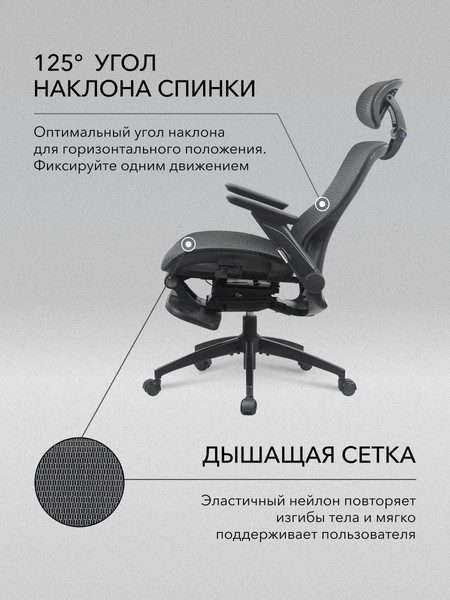 125° УГОЛ НАКЛОНА СПИНКИ

Оптимальный угол наклона для горизонтального положения. Фиксируйте одним движением

ДЫШАЩАЯ СЕТКА

Эластичный нейлон повторяет изгибы тела и мягко поддерживает пользователя